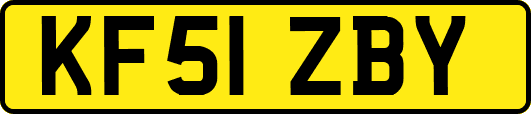 KF51 ZBY